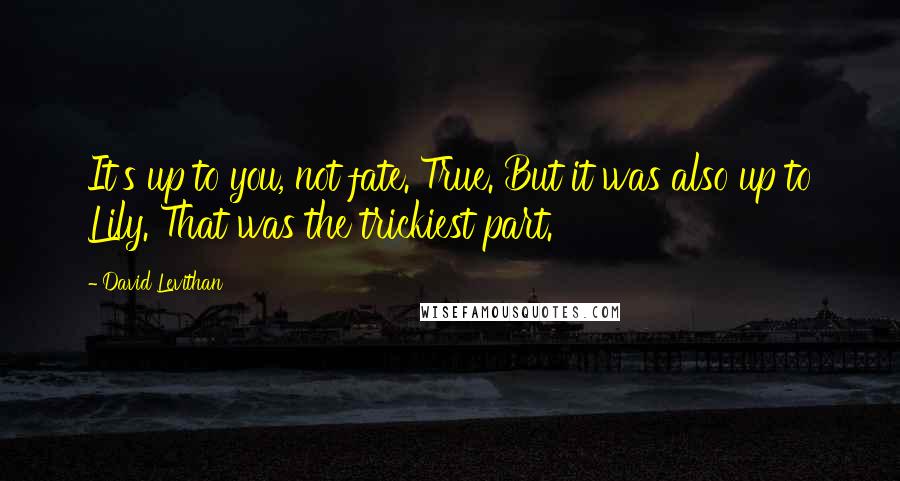 It's up to you, not fate. True. But it was also up to Lily. That was the trickiest part.

- David Levithan

WISEFAMOUSQUOTES.COM